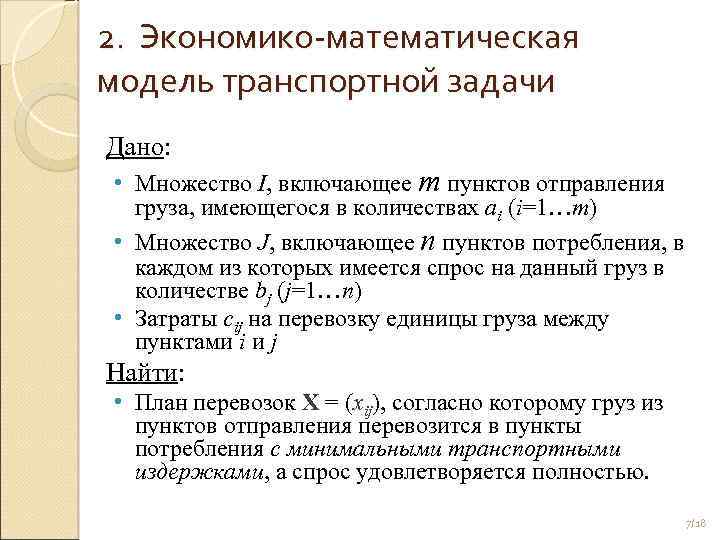 2. Экономико-математическая модель транспортной задачи

Дано:

• Множество $I$, включающее $m$ пунктов отправления груза, имеющегося в количествах $a_i$ ($i$=1…$m$)

• Множество $J$, включающее $n$ пунктов потребления, в каждом из которых имеется спрос на данный груз в количестве $b_j$ ($j$=1…$n$)

• Затраты $c_{ij}$ на перевозку единицы груза между пунктами $i$ и $j$

Найти:

• План перевозок $\mathbf{X} = (x_{ij})$, согласно которому груз из пунктов отправления перевозится в пункты потребления с минимальными транспортными издержками, а спрос удовлетворяется полностью.

7/16